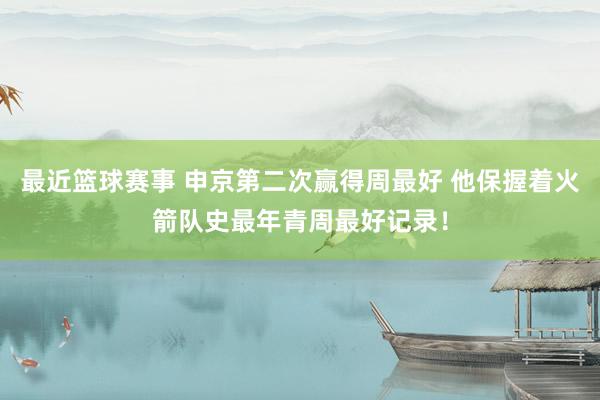 最近篮球赛事 申京第二次赢得周最好 他保握着火箭队史最年青周最好记录！